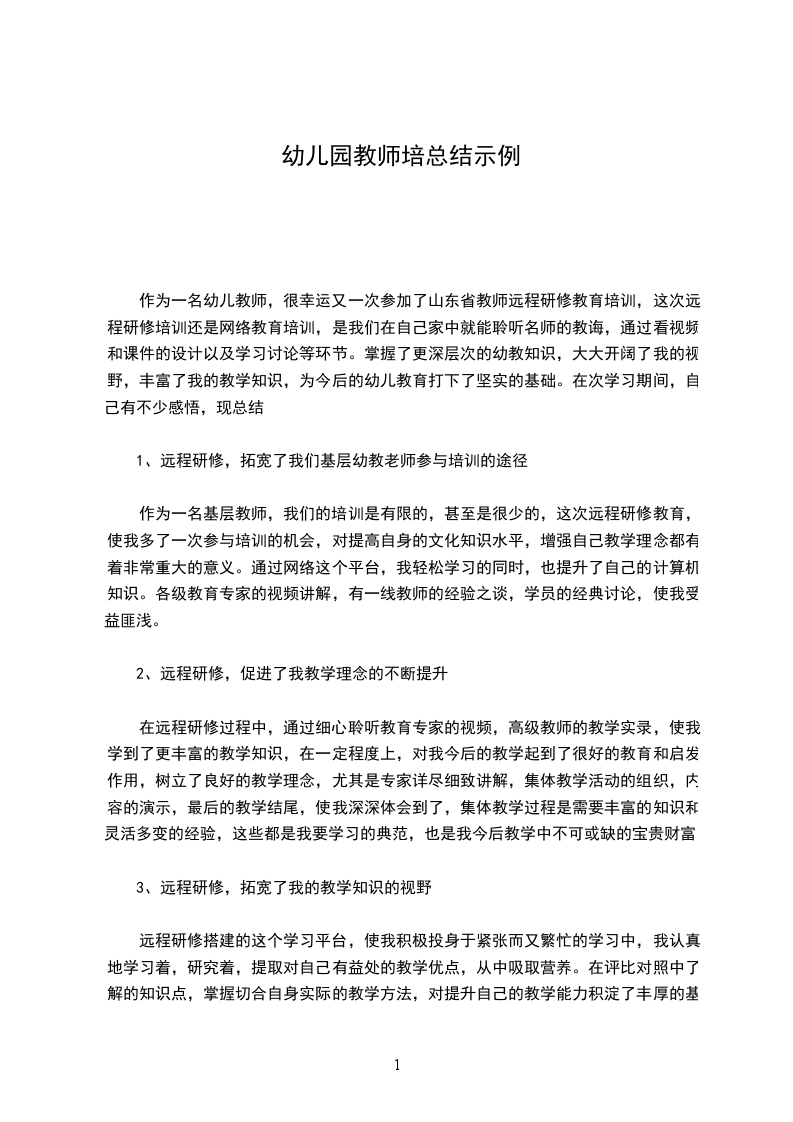 幼儿园教师培总结示例

作为一名幼儿教师，很幸运又一次参加了山东省教师远程研修教育培训，这次远程研修培训还是网络教育培训，是我们在自己家中就能聆听名师的教诲，通过看视频和课件的设计以及学习讨论等环节。掌握了更深层次的幼教知识，大大开阔了我的视野，丰富了我的教学知识，为今后的幼儿教育打下了坚实的基础。在次学习期间，自己有不少感悟，现总结

1、远程研修，拓宽了我们基层幼教老师参与培训的途径

作为一名基层教师，我们的培训是有限的，甚至是很少的，这次远程研修教育，使我多了一次参与培训的机会，对提高自身的文化知识水平，增强自己教学理念都有着非常重大的意义。通过网络这个平台，我轻松学习的同时，也提升了自己的计算机知识。各级教育专家的视频讲解，有一线教师的经验之谈，学员的经典讨论，使我受益匪浅。

2、远程研修，促进了我教学理念的不断提升

在远程研修过程中，通过细心聆听教育专家的视频，高级教师的教学实录，使我学到了更丰富的教学知识，在一定程度上，对我今后的教学起到了很好的教育和启发作用，树立了良好的教学理念，尤其是专家详尽细致讲解，集体教学活动的组织，内容的演示，最后的教学结尾，使我深深体会到了，集体教学过程是需要丰富的知识和灵活多变的经验，这些都是我要学习的典范，也是我今后教学中不可或缺的宝贵财富

3、远程研修，拓宽了我的教学知识的视野

远程研修搭建的这个学习平台，使我积极投身于紧张而又繁忙的学习中，我认真地学习着，研究着，提取对自己有益处的教学优点，从中吸取营养。在评比对照中了解的知识点，掌握切合自身实际的教学方法，对提升自己的教学能力积淀了丰厚的基

1